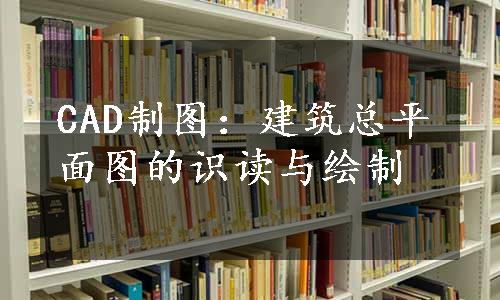 CAD制图：建筑总平面图的识读与绘制